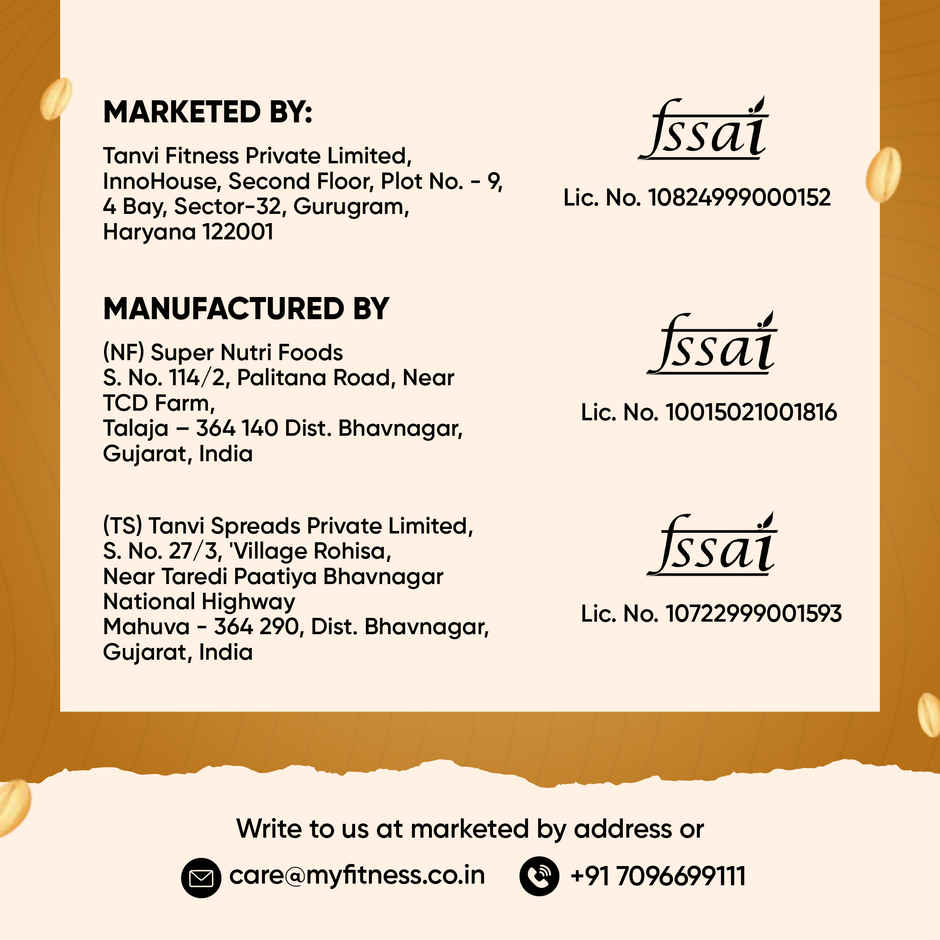 MARKETED BY:

Tanvi Fitness Private Limited, InnoHouse, Second Floor, Plot No. - 9, 4 Bay, Sector-32, Gurugram, Haryana 122001

fssai

Lic. No. 10824999000152

MANUFACTURED BY

(NF) Super Nutri Foods
S. No. 114/2, Palitana Road, Near TCD Farm,
Talaja – 364 140 Dist. Bhavnagar, Gujarat, India

fssai

Lic. No. 10015021001816

(TS) Tanvi Spreads Private Limited,
S. No. 27/3, 'Village Rohisa,
Near Taredi Paatiya Bhavnagar National Highway
Mahuva - 364 290, Dist. Bhavnagar, Gujarat, India

fssai

Lic. No. 10722999001593

Write to us at marketed by address or

care@myfitness.co.in +91 7096699111